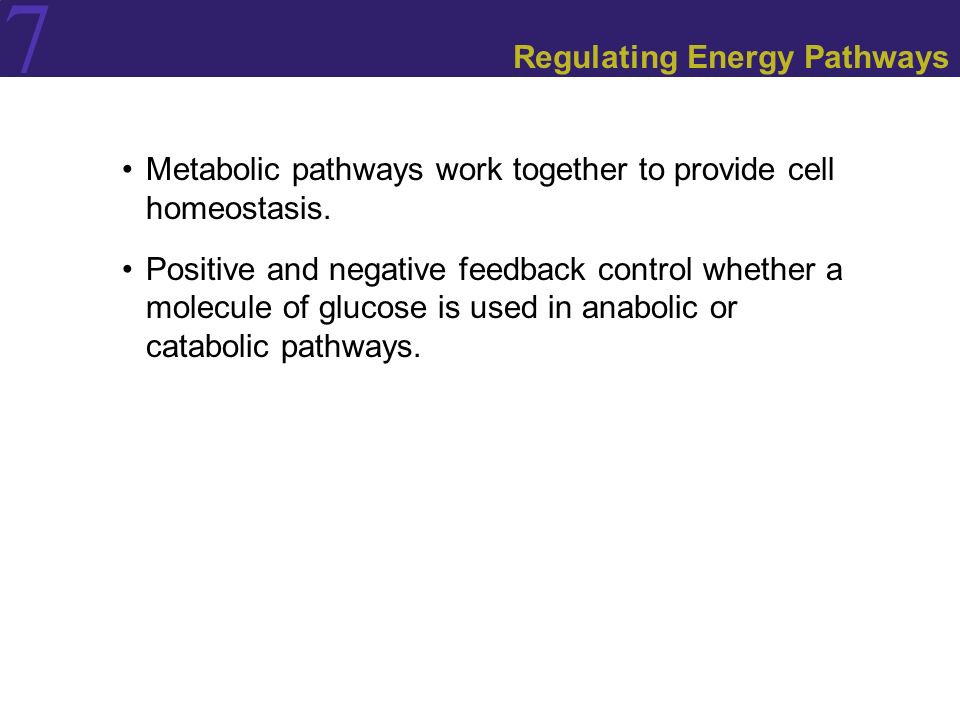 7

Regulating Energy Pathways

• Metabolic pathways work together to provide cell homeostasis.

• Positive and negative feedback control whether a molecule of glucose is used in anabolic or catabolic pathways.